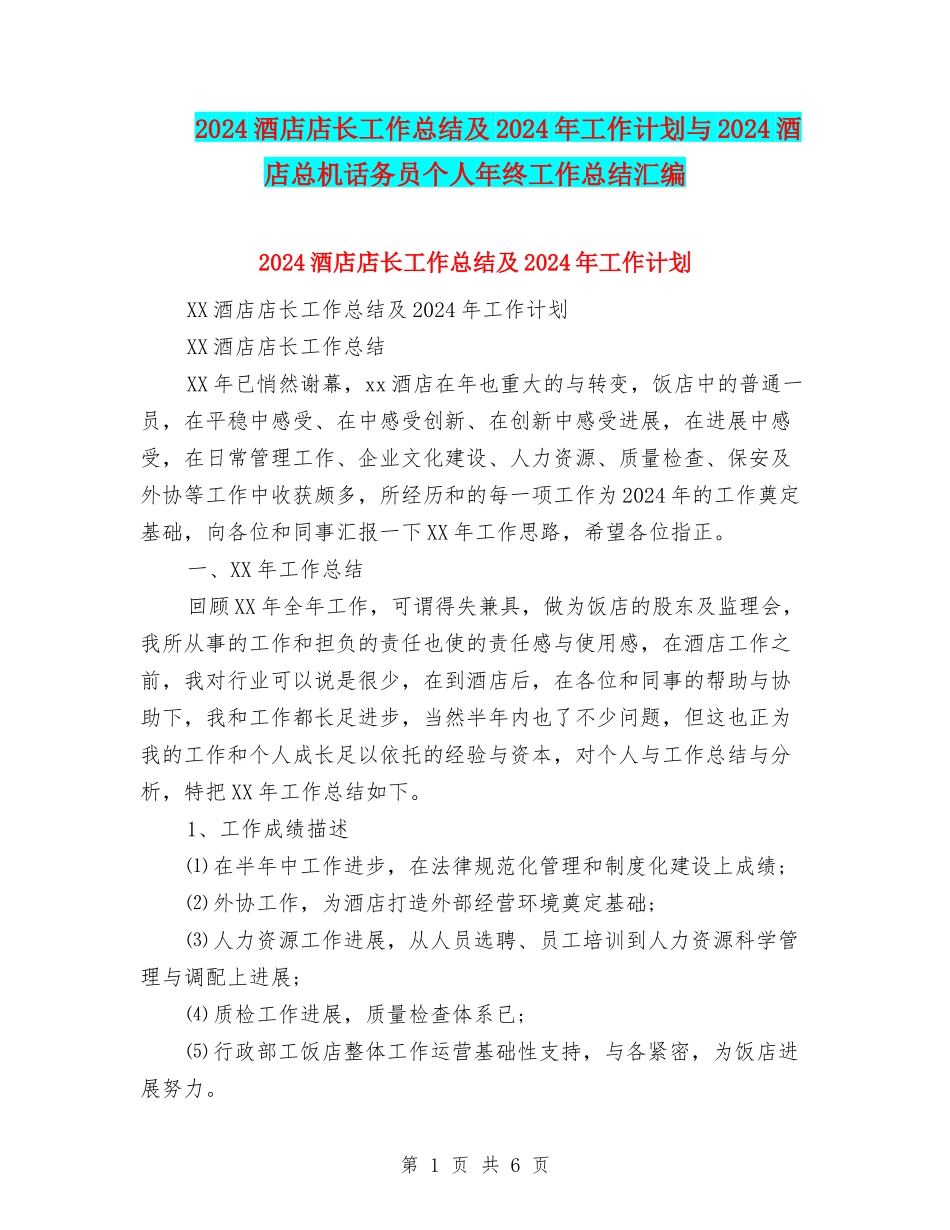 2024 酒店店长工作总结及 2024 年工作计划与 2024 酒店总机话务员个人年终工作总结汇编

2024 酒店店长工作总结及 2024 年工作计划

XX 酒店店长工作总结及 2024 年工作计划

XX 酒店店长工作总结

XX 年已悄然谢幕，xx 酒店在年也重大的与转变，饭店中的普通一员，在平稳中感受、在中感受创新、在创新中感受进展，在进展中感受，在日常管理工作、企业文化建设、人力资源、质量检查、保安及外协等工作中收获颇多，所经历和的每一项工作为 2024 年的工作奠定基础，向各位和同事汇报一下 XX 年工作思路，希望各位指正。

一、XX 年工作总结

回顾 XX 年全年工作，可谓得失兼具，做为饭店的股东及监理会，我所从事的工作和担负的责任也使的责任感与使用感，在酒店工作之前，我对行业可以说是很少，在到酒店后，在各位和同事的帮助与协助下，我和工作都长足进步，当然半年内也了不少问题，但这也正为我的工作和个人成长足以依托的经验与资本，对个人与工作总结与分析，特把 XX 年工作总结如下。

1、工作成绩描述

⑴在半年中工作进步，在法律规范化管理和制度化建设上成绩；

⑵外协工作，为酒店打造外部经营环境奠定基础；

⑶人力资源工作进展，从人员选聘、员工培训到人力资源科学管理与调配上进展；

⑷质检工作进展，质量检查体系已；

⑸行政部工饭店整体工作运营基础性支持，与各紧密，为饭店进展努力。

第 1 页 共 6 页